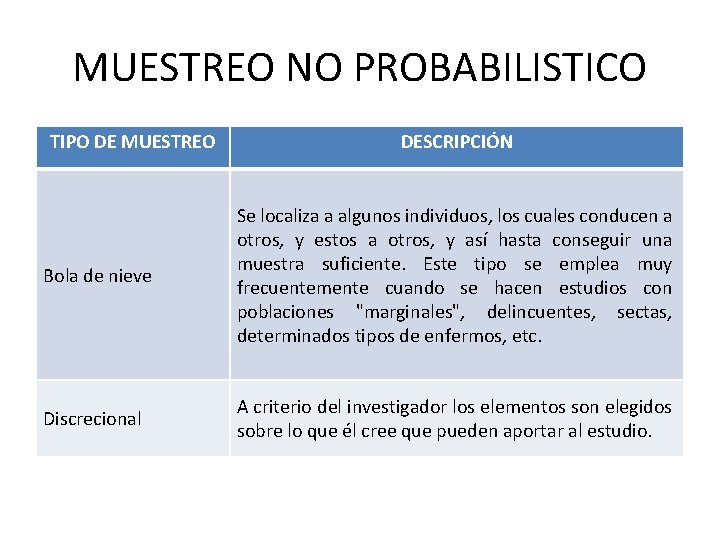 MUESTREO NO PROBABILISTICO

| TIPO DE MUESTREO | DESCRIPCIÓN |
|---|---|
| Bola de nieve | Se localiza a algunos individuos, los cuales conducen a otros, y estos a otros, y así hasta conseguir una muestra suficiente. Este tipo se emplea muy frecuentemente cuando se hacen estudios con poblaciones "marginales", delincuentes, sectas, determinados tipos de enfermos, etc. |
| Discrecional | A criterio del investigador los elementos son elegidos sobre lo que él cree que pueden aportar al estudio. |